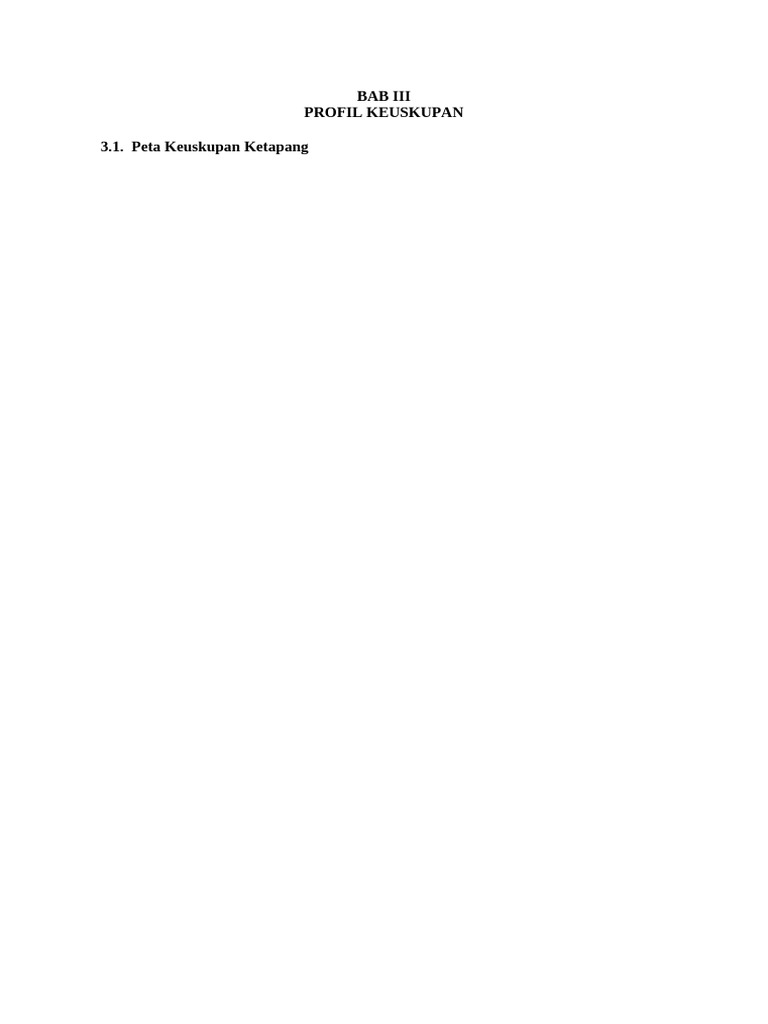 BAB III
PROFIL KEUSKUPAN

3.1. Peta Keuskupan Ketapang